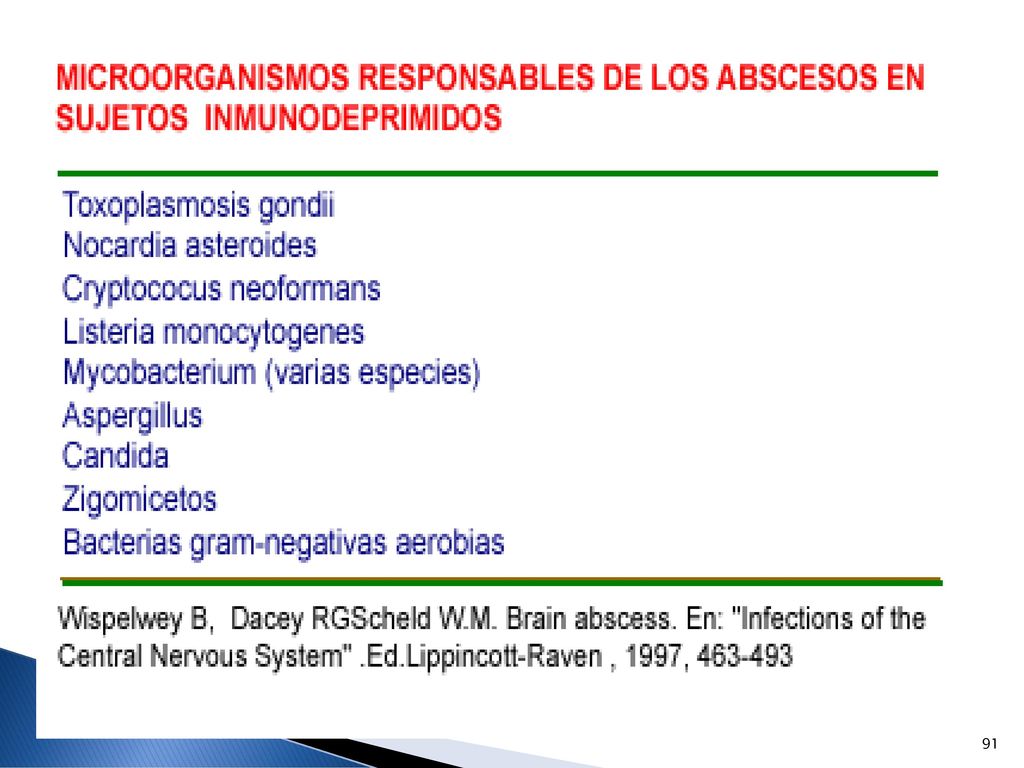 MICROORGANISMOS RESPONSABLES DE LOS ABSCESOS EN SUJETOS INMUNODEPRIMIDOS

Toxoplasmosis gondii
Nocardia asteroides
Cryptococus neoformans
Listeria monocytogenes
Mycobacterium (varias especies)
Aspergillus
Candida
Zigomicetos
Bacterias gram-negativas aerobias

Wispelwey B, Dacey RGScheld W.M. Brain abscess. En: "Infections of the Central Nervous System" .Ed.Lippincott-Raven , 1997, 463-493

91